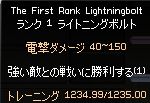 The First Rank Lightningbolt
ランク 1 ライトニングボルト

電撃ダメージ 40~150

強い敵との戦いに勝利する(1)

トレーニング 1234.99/1235.00